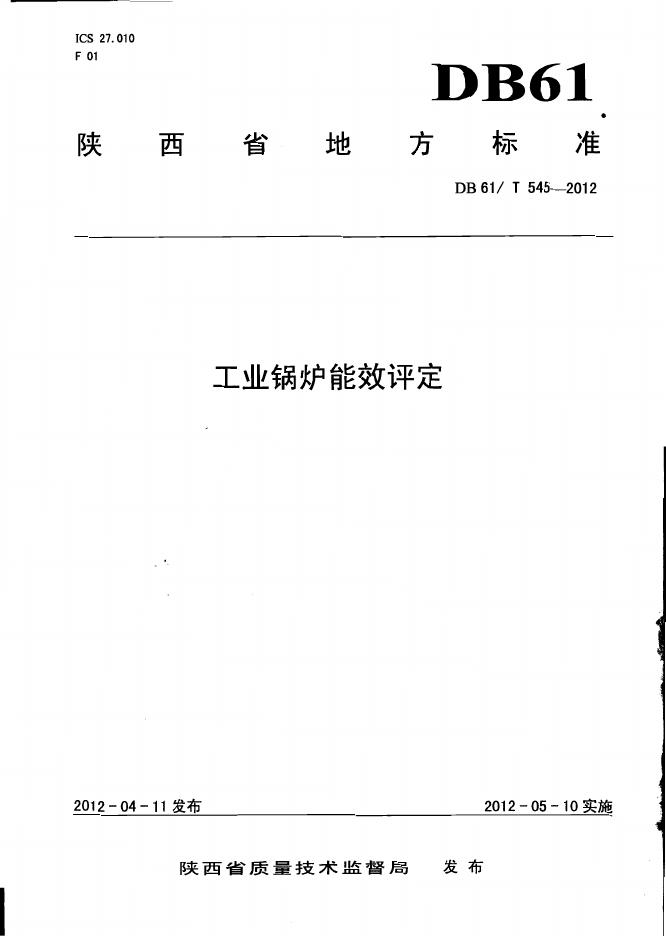 ICS 27.010
F 01

DB61

陕西省地方标准

DB 61/ T 545—2012

工业锅炉能效评定

2012-04-11发布 2012-05-10实施

陕西省质量技术监督局 发布